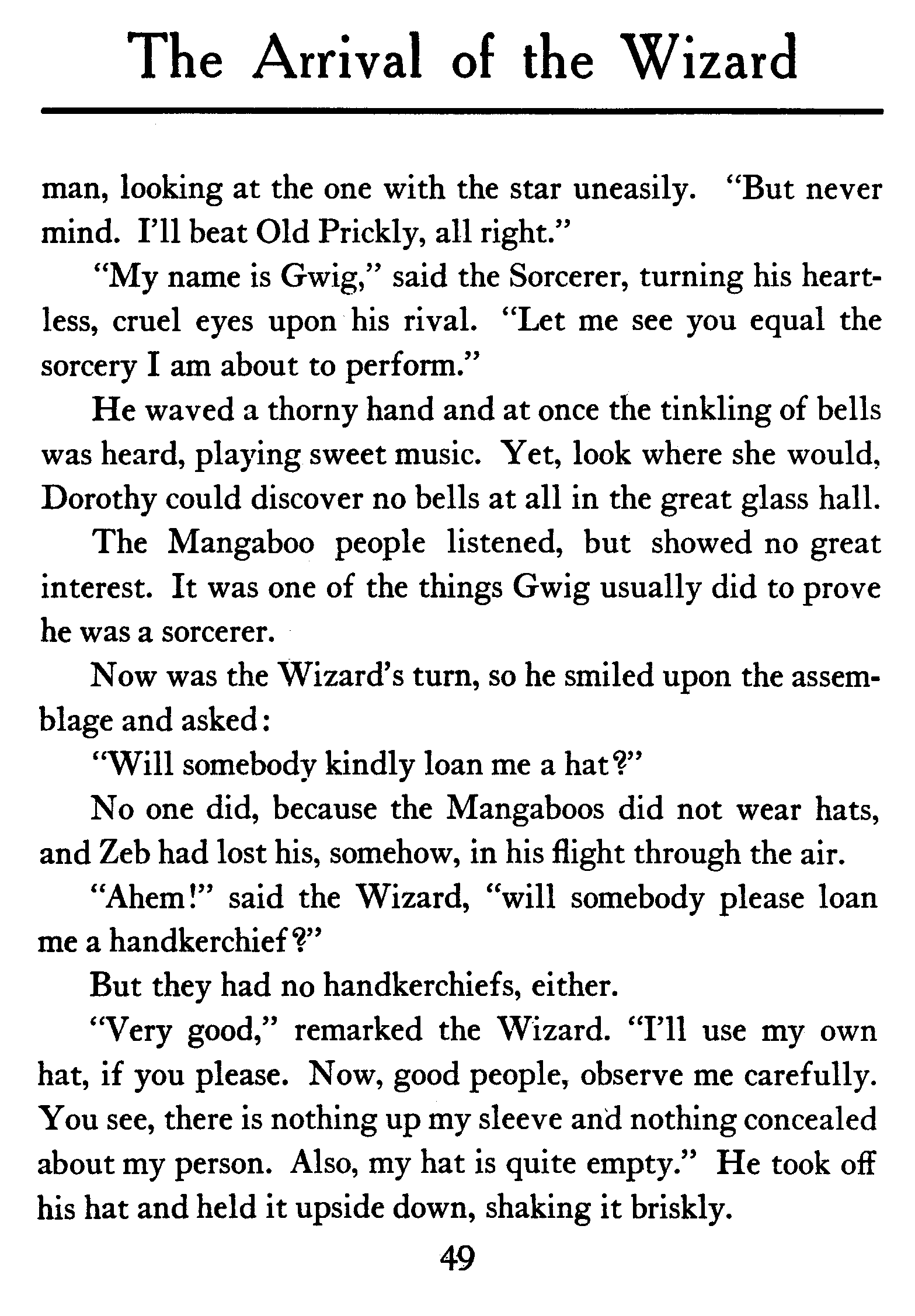 The Arrival of the Wizard

man, looking at the one with the star uneasily. "But never mind. I'll beat Old Prickly, all right."

"My name is Gwig," said the Sorcerer, turning his heartless, cruel eyes upon his rival. "Let me see you equal the sorcery I am about to perform."

He waved a thorny hand and at once the tinkling of bells was heard, playing sweet music. Yet, look where she would, Dorothy could discover no bells at all in the great glass hall.

The Mangaboo people listened, but showed no great interest. It was one of the things Gwig usually did to prove he was a sorcerer.

Now was the Wizard's turn, so he smiled upon the assemblage and asked:

"Will somebody kindly loan me a hat?"

No one did, because the Mangaboos did not wear hats, and Zeb had lost his, somehow, in his flight through the air.

"Ahem!" said the Wizard, "will somebody please loan me a handkerchief?"

But they had no handkerchiefs, either.

"Very good," remarked the Wizard. "I'll use my own hat, if you please. Now, good people, observe me carefully. You see, there is nothing up my sleeve and nothing concealed about my person. Also, my hat is quite empty." He took off his hat and held it upside down, shaking it briskly.

49